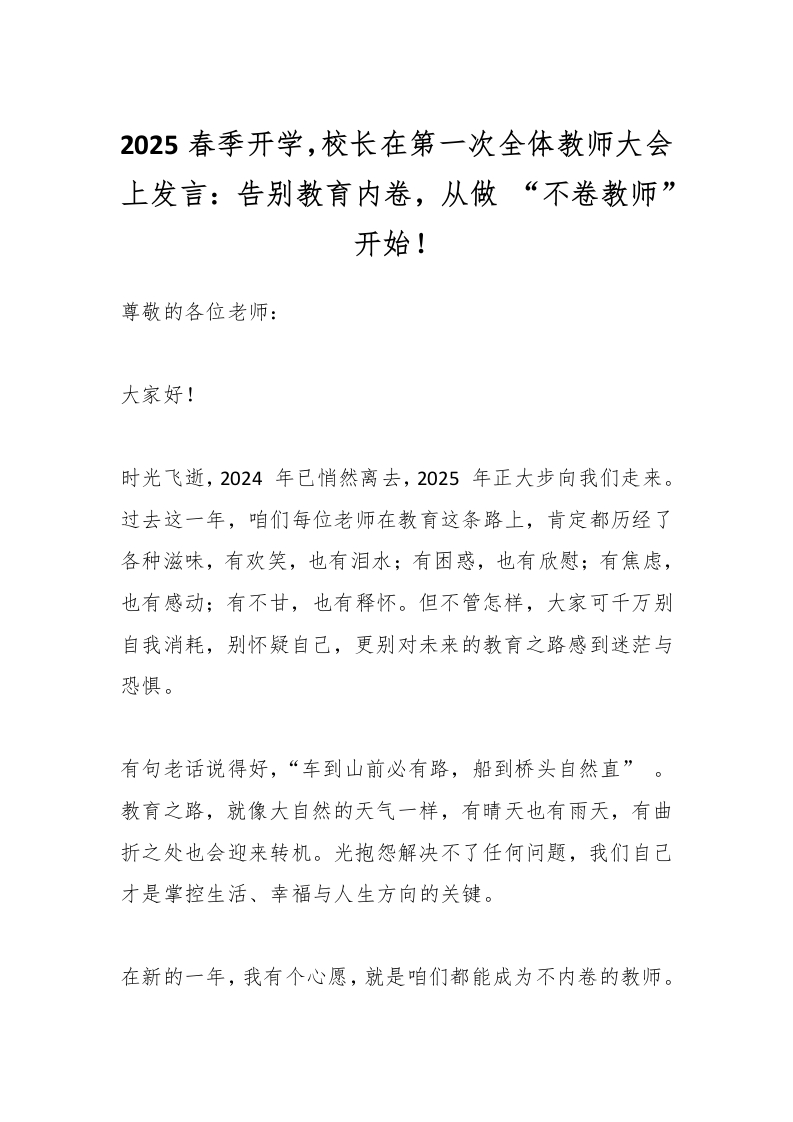 2025春季开学,校长在第一次全体教师大会上发言：告别教育内卷，从做“不卷教师”开始！

尊敬的各位老师：

大家好！

时光飞逝,2024年已悄然离去,2025年正大步向我们走来。过去这一年，咱们每位老师在教育这条路上，肯定都历经了各种滋味，有欢笑，也有泪水；有困惑，也有欣慰；有焦虑，也有感动；有不甘，也有释怀。但不管怎样，大家可千万别自我消耗，别怀疑自己，更别对未来的教育之路感到迷茫与恐惧。

有句老话说得好,“车到山前必有路，船到桥头自然直”。教育之路，就像大自然的天气一样，有晴天也有雨天，有曲折之处也会迎来转机。光抱怨解决不了任何问题，我们自己才是掌控生活、幸福与人生方向的关键。

在新的一年,我有个心愿,就是咱们都能成为不内卷的教师。